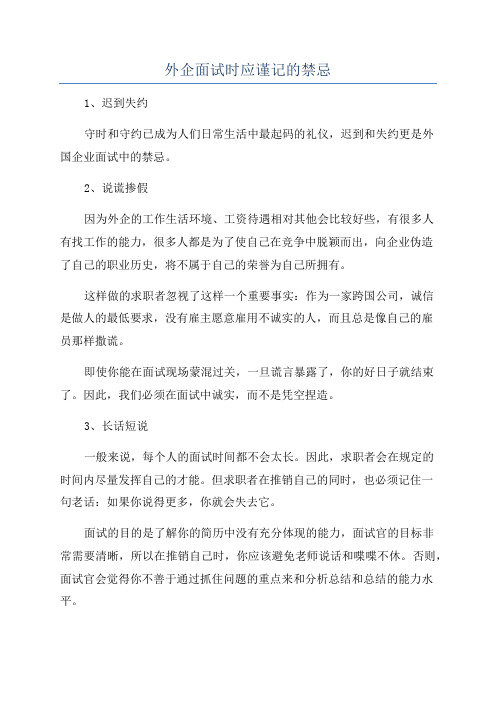 外企面试时应谨记的禁忌

1、迟到失约

守时和守约已成为人们日常生活中最起码的礼仪，迟到和失约更是外国企业面试中的禁忌。

2、说谎掺假

因为外企的工作生活环境、工资待遇相对其他会比较好些，有很多人有找工作的能力，很多人都是为了使自己在竞争中脱颖而出，向企业伪造了自己的职业历史，将不属于自己的荣誉为自己所拥有。

这样做的求职者忽视了这样一个重要事实：作为一家跨国公司，诚信是做人的最低要求，没有雇主愿意雇用不诚实的人，而且总是像自己的雇员那样撒谎。

即使你能在面试现场蒙混过关，一旦谎言暴露了，你的好日子就结束了。因此，我们必须在面试中诚实，而不是凭空捏造。

3、长话短说

一般来说，每个人的面试时间都不会太长。因此，求职者会在规定的时间内尽量发挥自己的才能。但求职者在推销自己的同时，也必须记住一句老话：如果你说得更多，你就会失去它。

面试的目的是了解你的简历中没有充分体现的能力，面试官的目标非常需要清晰，所以在推销自己时，你应该避免老师说话和喋喋不休。否则，面试官会觉得你不善于通过抓住问题的重点来和分析总结和总结的能力水平。